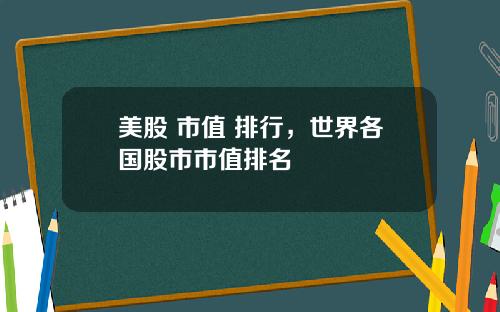 美股 市值 排行，世界各国股市市值排名